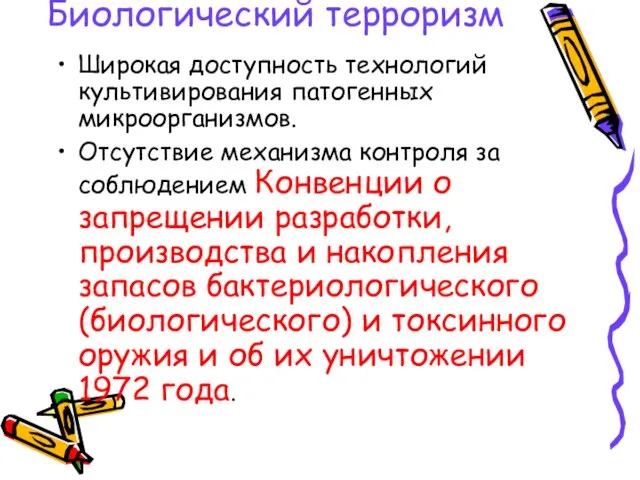 Биологический терроризм

• Широкая доступность технологий культивирования патогенных микроорганизмов.

• Отсутствие механизма контроля за соблюдением Конвенции о запрещении разработки, производства и накопления запасов бактериологического (биологического) и токсинного оружия и об их уничтожении 1972 года.